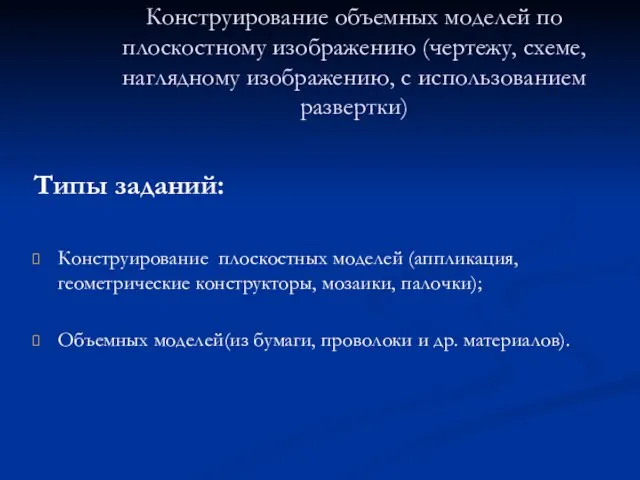 Конструирование объемных моделей по плоскостному изображению (чертежу, схеме, наглядному изображению, с использованием развертки)

Типы заданий:

Конструирование плоскостных моделей (аппликация, геометрические конструкторы, мозаики, палочки);

Объемных моделей(из бумаги, проволоки и др. материалов).